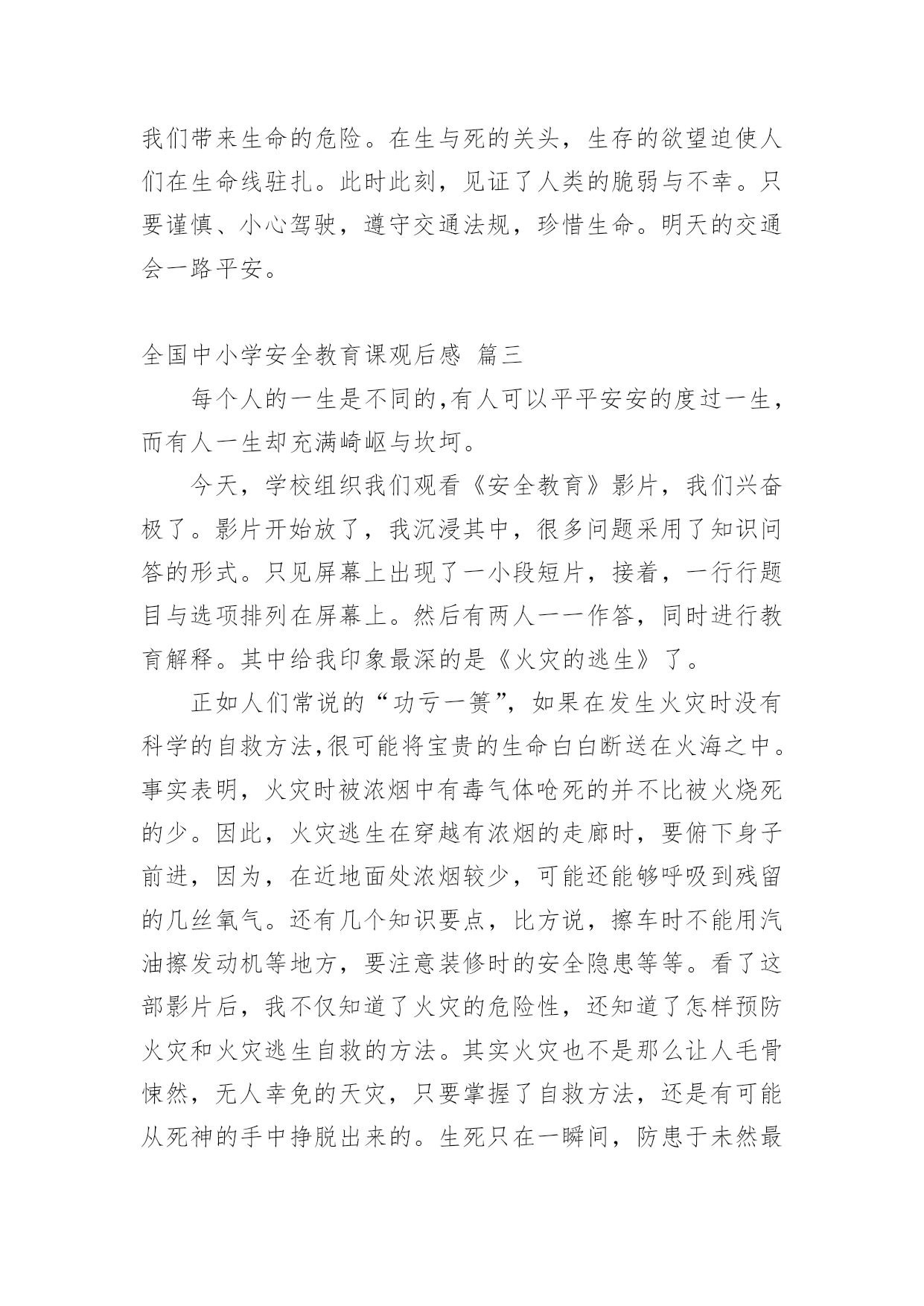 我们带来生命的危险。在生与死的关头，生存的欲望迫使人们在生命线驻扎。此时此刻，见证了人类的脆弱与不幸。只要谨慎、小心驾驶，遵守交通法规，珍惜生命。明天的交通会一路平安。

全国中小学安全教育课观后感 篇三

每个人的一生是不同的,有人可以平平安安的度过一生，而有人一生却充满崎岖与坎坷。

今天，学校组织我们观看《安全教育》影片，我们兴奋极了。影片开始放了，我沉浸其中，很多问题采用了知识问答的形式。只见屏幕上出现了一小段短片，接着，一行行题目与选项排列在屏幕上。然后有两人一一作答，同时进行教育解释。其中给我印象最深的是《火灾的逃生》了。

正如人们常说的“功亏一篑”，如果在发生火灾时没有科学的自救方法,很可能将宝贵的生命白白断送在火海之中。事实表明，火灾时被浓烟中有毒气体呛死的并不比被火烧死的少。因此，火灾逃生在穿越有浓烟的走廊时，要俯下身子前进，因为，在近地面处浓烟较少，可能还能够呼吸到残留的几丝氧气。还有几个知识要点，比方说，擦车时不能用汽油擦发动机等地方，要注意装修时的安全隐患等等。看了这部影片后，我不仅知道了火灾的危险性，还知道了怎样预防火灾和火灾逃生自救的方法。其实火灾也不是那么让人毛骨悚然，无人幸免的天灾，只要掌握了自救方法，还是有可能从死神的手中挣脱出来的。生死只在一瞬间，防患于未然最